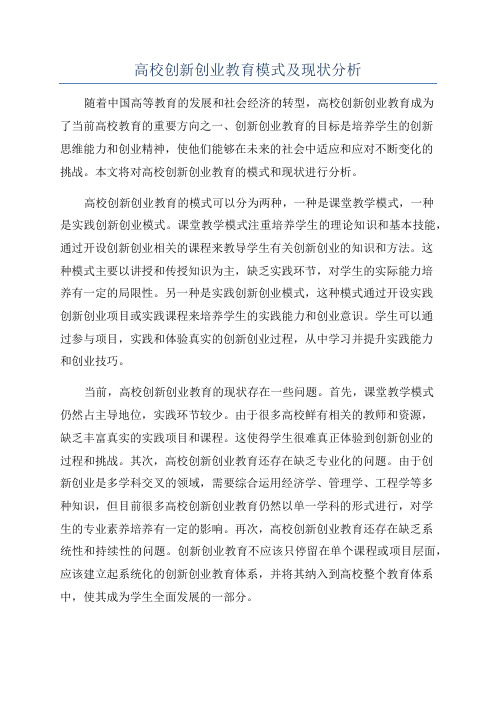 高校创新创业教育模式及现状分析

随着中国高等教育的发展和社会经济的转型，高校创新创业教育成为了当前高校教育的重要方向之一、创新创业教育的目标是培养学生的创新思维能力和创业精神，使他们能够在未来的社会中适应和应对不断变化的挑战。本文将对高校创新创业教育的模式和现状进行分析。

高校创新创业教育的模式可以分为两种，一种是课堂教学模式，一种是实践创新创业模式。课堂教学模式注重培养学生的理论知识和基本技能，通过开设创新创业相关的课程来教导学生有关创新创业的知识和方法。这种模式主要以讲授和传授知识为主，缺乏实践环节，对学生的实际能力培养有一定的局限性。另一种是实践创新创业模式，这种模式通过开设实践创新创业项目或实践课程来培养学生的实践能力和创业意识。学生可以通过参与项目，实践和体验真实的创新创业过程，从中学习并提升实践能力和创业技巧。

当前，高校创新创业教育的现状存在一些问题。首先，课堂教学模式仍然占主导地位，实践环节较少。由于很多高校鲜有相关的教师和资源，缺乏丰富真实的实践项目和课程。这使得学生很难真正体验到创新创业的过程和挑战。其次，高校创新创业教育还存在缺乏专业化的问题。由于创新创业是多学科交叉的领域，需要综合运用经济学、管理学、工程学等多种知识，但目前很多高校创新创业教育仍然以单一学科的形式进行，对学生的专业素养培养有一定的影响。再次，高校创新创业教育还存在缺乏系统性和持续性的问题。创新创业教育不应该只停留在单个课程或项目层面，应该建立起系统化的创新创业教育体系，并将其纳入到高校整个教育体系中，使其成为学生全面发展的一部分。